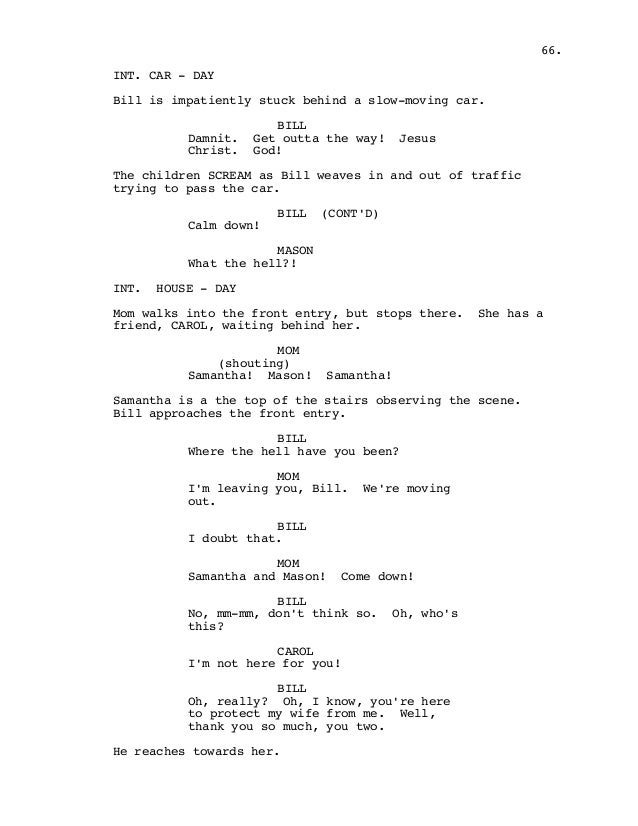 66.

INT. CAR - DAY

Bill is impatiently stuck behind a slow-moving car.

BILL
Damnit. Get outta the way! Jesus Christ. God!

The children SCREAM as Bill weaves in and out of traffic trying to pass the car.

BILL (CONT'D)
Calm down!

MASON
What the hell?!

INT. HOUSE - DAY

Mom walks into the front entry, but stops there. She has a friend, CAROL, waiting behind her.

MOM
(shouting)
Samantha! Mason! Samantha!

Samantha is a the top of the stairs observing the scene. Bill approaches the front entry.

BILL
Where the hell have you been?

MOM
I'm leaving you, Bill. We're moving out.

BILL
I doubt that.

MOM
Samantha and Mason! Come down!

BILL
No, mm-mm, don't think so. Oh, who's this?

CAROL
I'm not here for you!

BILL
Oh, really? Oh, I know, you're here to protect my wife from me. Well, thank you so much, you two.

He reaches towards her.